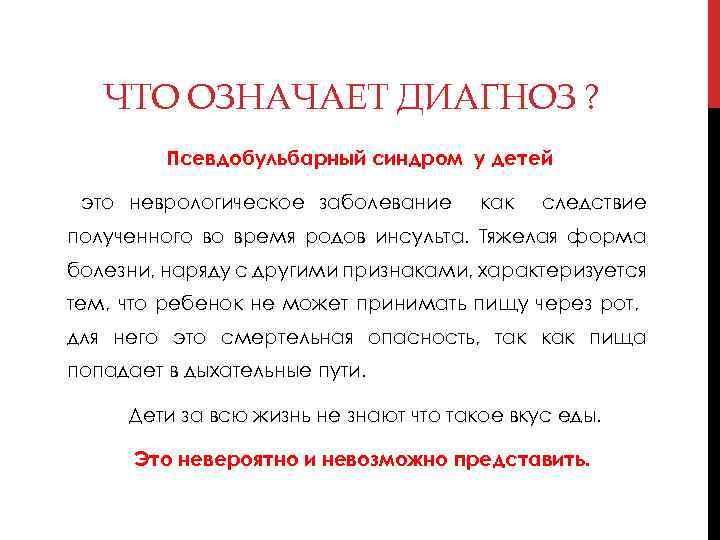 ЧТО ОЗНАЧАЕТ ДИАГНОЗ ?

Псевдобульбарный синдром у детей

это неврологическое заболевание как следствие полученного во время родов инсульта. Тяжелая форма болезни, наряду с другими признаками, характеризуется тем, что ребенок не может принимать пищу через рот, для него это смертельная опасность, так как пища попадает в дыхательные пути.

Дети за всю жизнь не знают что такое вкус еды.

Это невероятно и невозможно представить.